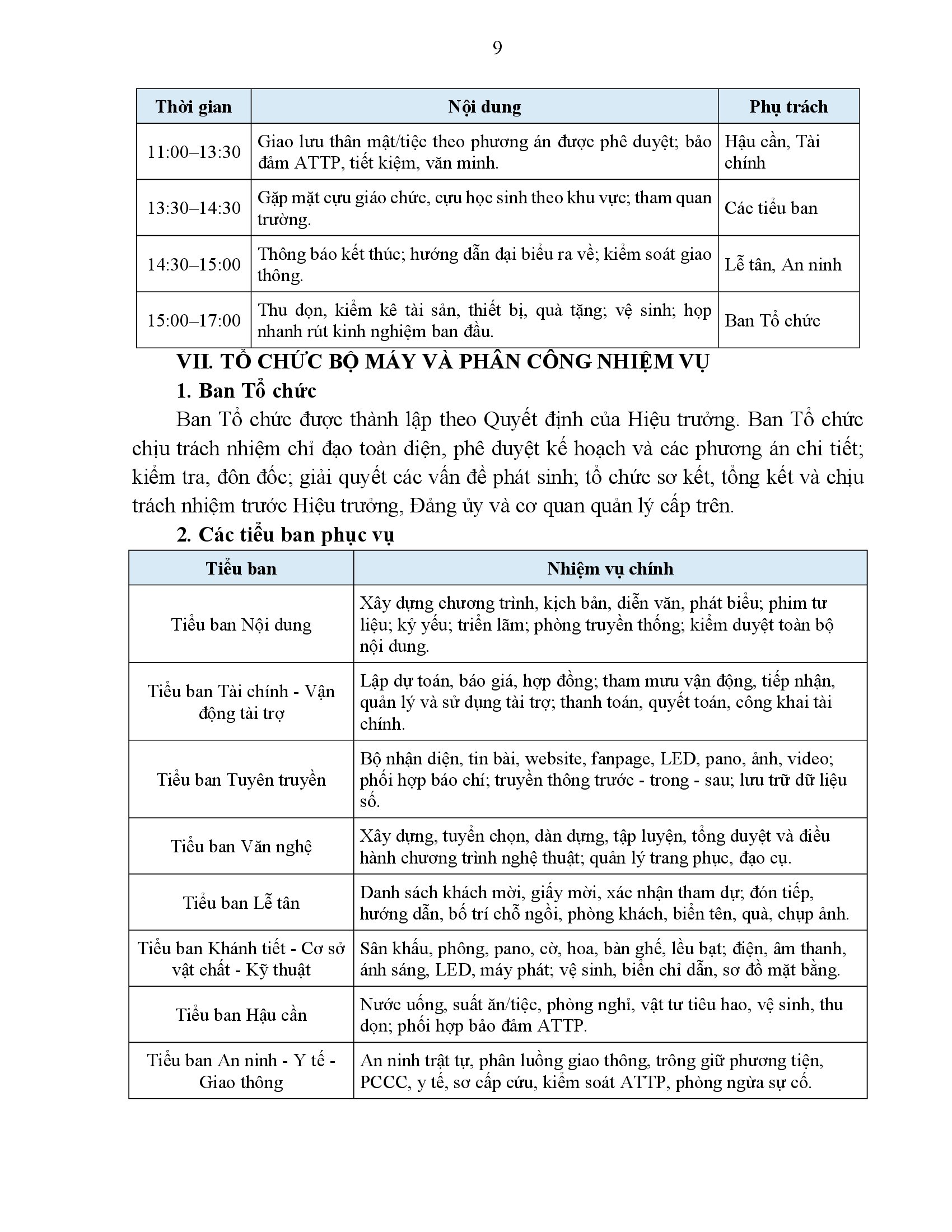 9

| Thời gian | Nội dung | Phụ trách |
|---|---|---|
| 11:00–13:30 | Giao lưu thân mật/tiệc theo phương án được phê duyệt; bảo đảm ATTP, tiết kiệm, văn minh. | Hậu cần, Tài chính |
| 13:30–14:30 | Gặp mặt cựu giáo chức, cựu học sinh theo khu vực; tham quan trường. | Các tiểu ban |
| 14:30–15:00 | Thông báo kết thúc; hướng dẫn đại biểu ra về; kiểm soát giao thông. | Lễ tân, An ninh |
| 15:00–17:00 | Thu dọn, kiểm kê tài sản, thiết bị, quà tặng; vệ sinh; họp nhanh rút kinh nghiệm ban đầu. | Ban Tổ chức |

VII. TỔ CHỨC BỘ MÁY VÀ PHÂN CÔNG NHIỆM VỤ

1. Ban Tổ chức

Ban Tổ chức được thành lập theo Quyết định của Hiệu trưởng. Ban Tổ chức chịu trách nhiệm chỉ đạo toàn diện, phê duyệt kế hoạch và các phương án chi tiết; kiểm tra, đôn đốc; giải quyết các vấn đề phát sinh; tổ chức sơ kết, tổng kết và chịu trách nhiệm trước Hiệu trưởng, Đảng ủy và cơ quan quản lý cấp trên.

2. Các tiểu ban phục vụ

| Tiểu ban | Nhiệm vụ chính |
|---|---|
| Tiểu ban Nội dung | Xây dựng chương trình, kịch bản, diễn văn, phát biểu; phim tư liệu; kỷ yếu; triển lãm; phòng truyền thống; kiểm duyệt toàn bộ nội dung. |
| Tiểu ban Tài chính - Vận động tài trợ | Lập dự toán, báo giá, hợp đồng; tham mưu vận động, tiếp nhận, quản lý và sử dụng tài trợ; thanh toán, quyết toán, công khai tài chính. |
| Tiểu ban Tuyên truyền | Bộ nhận diện, tin bài, website, fanpage, LED, pano, ảnh, video; phối hợp báo chí; truyền thông trước - trong - sau; lưu trữ dữ liệu số. |
| Tiểu ban Văn nghệ | Xây dựng, tuyển chọn, dàn dựng, tập luyện, tổng duyệt và điều hành chương trình nghệ thuật; quản lý trang phục, đạo cụ. |
| Tiểu ban Lễ tân | Danh sách khách mời, giấy mời, xác nhận tham dự; đón tiếp, hướng dẫn, bố trí chỗ ngồi, phòng khách, biển tên, quà, chụp ảnh. |
| Tiểu ban Khánh tiết - Cơ sở vật chất - Kỹ thuật | Sân khấu, phông, pano, cờ, hoa, bàn ghế, lều bạt; điện, âm thanh, ánh sáng, LED, máy phát; vệ sinh, biển chỉ dẫn, sơ đồ mặt bằng. |
| Tiểu ban Hậu cần | Nước uống, suất ăn/tiệc, phòng nghỉ, vật tư tiêu hao, vệ sinh, thu dọn; phối hợp bảo đảm ATTP. |
| Tiểu ban An ninh - Y tế - Giao thông | An ninh trật tự, phân luồng giao thông, trông giữ phương tiện, PCCC, y tế, sơ cấp cứu, kiểm soát ATTP, phòng ngừa sự cố. |